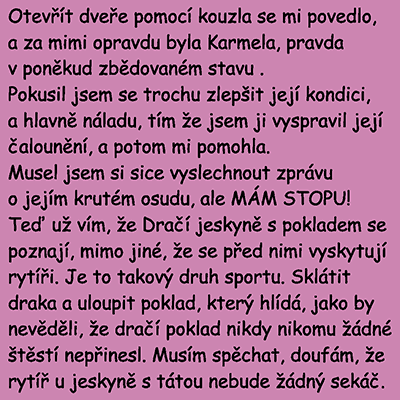 Otevřít dveře pomocí kouzla se mi povedlo, a za mimi opravdu byla Karmela, pravda v poněkud zbědovaném stavu .
Pokusil jsem se trochu zlepšit její kondici, a hlavně náladu, tím že jsem ji vyspravil její čalounění, a potom mi pomohla.
Musel jsem si sice vyslechnout zprávu o jejím krutém osudu, ale MÁM STOPU!
Teď už vím, že Dračí jeskyně s pokladem se poznají, mimo jiné, že se před nimi vyskytují rytíři. Je to takový druh sportu. Sklátit draka a uloupit poklad, který hlídá, jako by nevěděli, že dračí poklad nikdy nikomu žádné štěstí nepřinesl. Musím spěchat, doufám, že rytíř u jeskyně s tátou nebude žádný sekáč.